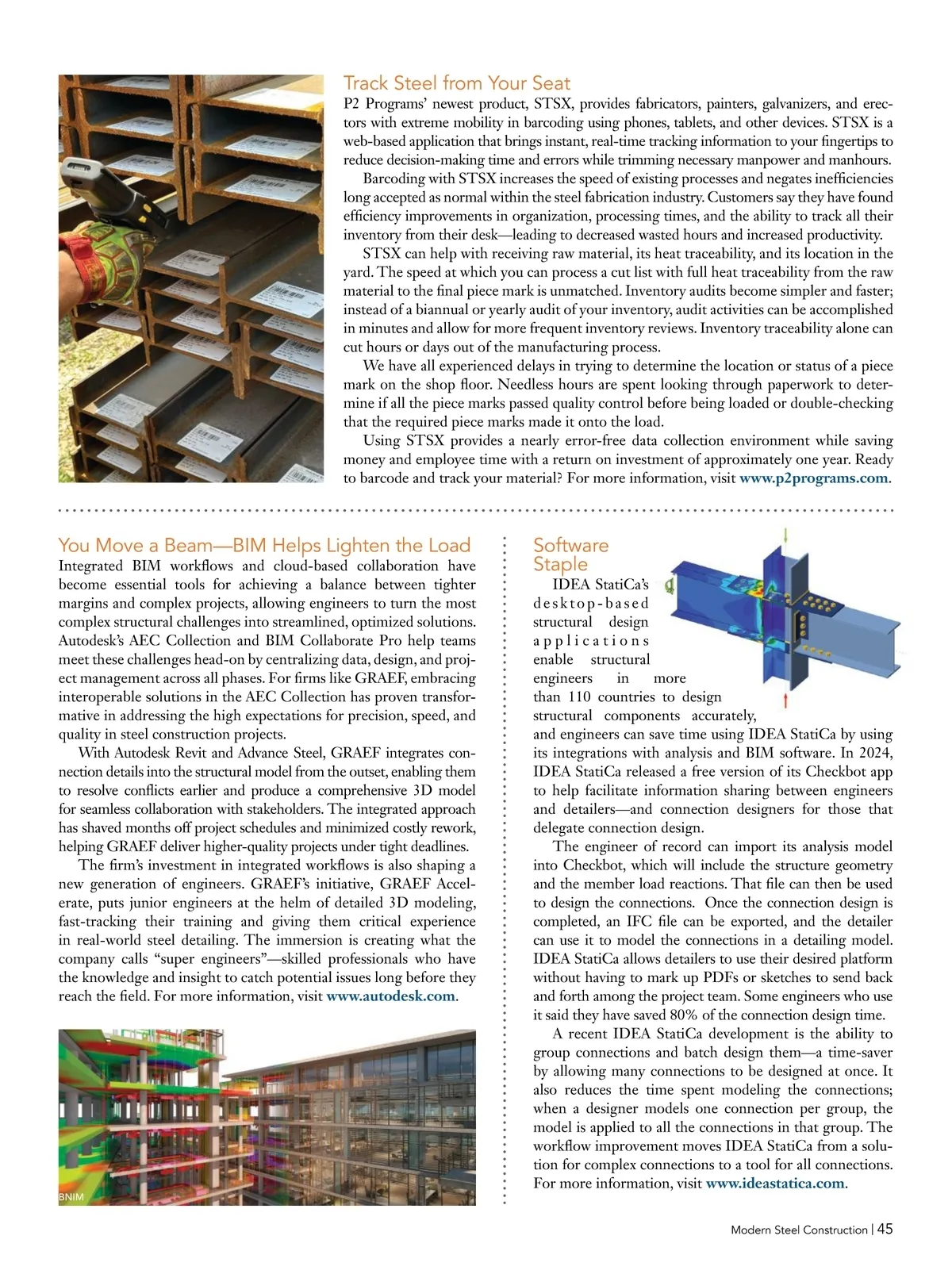 Track Steel from Your Seat

P2 Programs' newest product, STSX, provides fabricators, painters, galvanizers, and erectors with extreme mobility in barcoding using phones, tablets, and other devices. STSX is a web-based application that brings instant, real-time tracking information to your fingertips to reduce decision-making time and errors while trimming necessary manpower and manhours.

Barcoding with STSX increases the speed of existing processes and negates inefficiencies long accepted as normal within the steel fabrication industry. Customers say they have found efficiency improvements in organization, processing times, and the ability to track all their inventory from their desk—leading to decreased wasted hours and increased productivity.

STSX can help with receiving raw material, its heat traceability, and its location in the yard. The speed at which you can process a cut list with full heat traceability from the raw material to the final piece mark is unmatched. Inventory audits become simpler and faster; instead of a biannual or yearly audit of your inventory, audit activities can be accomplished in minutes and allow for more frequent inventory reviews. Inventory traceability alone can cut hours or days out of the manufacturing process.

We have all experienced delays in trying to determine the location or status of a piece mark on the shop floor. Needless hours are spent looking through paperwork to determine if all the piece marks passed quality control before being loaded or double-checking that the required piece marks made it onto the load.

Using STSX provides a nearly error-free data collection environment while saving money and employee time with a return on investment of approximately one year. Ready to barcode and track your material? For more information, visit www.p2programs.com.

You Move a Beam—BIM Helps Lighten the Load

Integrated BIM workflows and cloud-based collaboration have become essential tools for achieving a balance between tighter margins and complex projects, allowing engineers to turn the most complex structural challenges into streamlined, optimized solutions. Autodesk's AEC Collection and BIM Collaborate Pro help teams meet these challenges head-on by centralizing data, design, and project management across all phases. For firms like GRAEF, embracing interoperable solutions in the AEC Collection has proven transformative in addressing the high expectations for precision, speed, and quality in steel construction projects.

With Autodesk Revit and Advance Steel, GRAEF integrates connection details into the structural model from the outset, enabling them to resolve conflicts earlier and produce a comprehensive 3D model for seamless collaboration with stakeholders. The integrated approach has shaved months off project schedules and minimized costly rework, helping GRAEF deliver higher-quality projects under tight deadlines.

The firm's investment in integrated workflows is also shaping a new generation of engineers. GRAEF's initiative, GRAEF Accelerate, puts junior engineers at the helm of detailed 3D modeling, fast-tracking their training and giving them critical experience in real-world steel detailing. The immersion is creating what the company calls "super engineers"—skilled professionals who have the knowledge and insight to catch potential issues long before they reach the field. For more information, visit www.autodesk.com.

BNIM

Software Staple

IDEA StatiCa's desktop-based structural design applications enable structural engineers in more than 110 countries to design structural components accurately, and engineers can save time using IDEA StatiCa by using its integrations with analysis and BIM software. In 2024, IDEA StatiCa released a free version of its Checkbot app to help facilitate information sharing between engineers and detailers—and connection designers for those that delegate connection design.

The engineer of record can import its analysis model into Checkbot, which will include the structure geometry and the member load reactions. That file can then be used to design the connections. Once the connection design is completed, an IFC file can be exported, and the detailer can use it to model the connections in a detailing model. IDEA StatiCa allows detailers to use their desired platform without having to mark up PDFs or sketches to send back and forth among the project team. Some engineers who use it said they have saved 80% of the connection design time.

A recent IDEA StatiCa development is the ability to group connections and batch design them—a time-saver by allowing many connections to be designed at once. It also reduces the time spent modeling the connections; when a designer models one connection per group, the model is applied to all the connections in that group. The workflow improvement moves IDEA StatiCa from a solution for complex connections to a tool for all connections. For more information, visit www.ideastatica.com.

Modern Steel Construction | 45